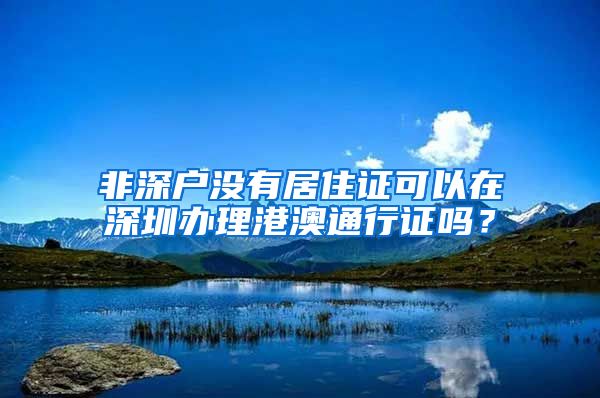 非深户没有居住证可以在深圳办理港澳通行证吗？